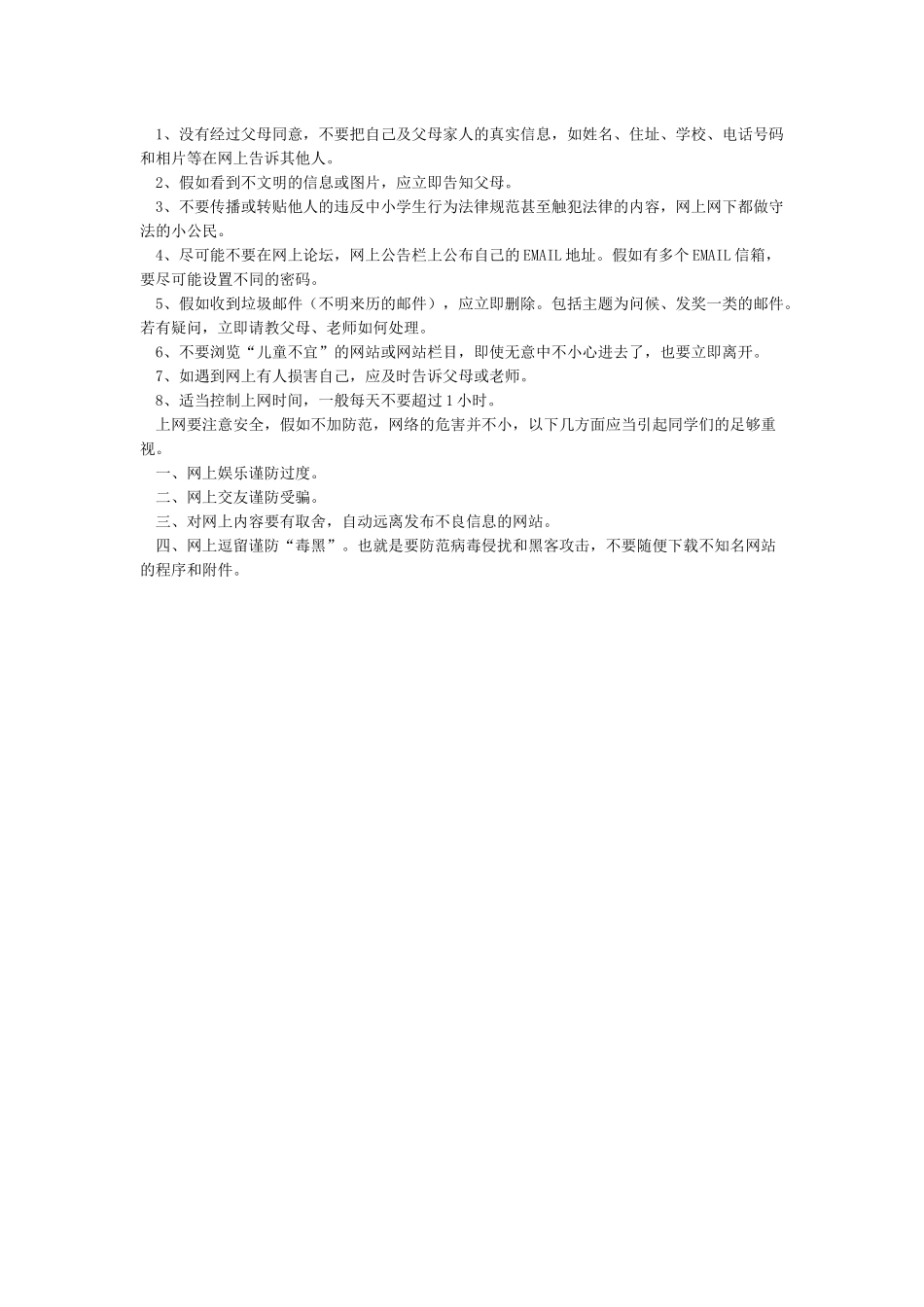 1、没有经过父母同意，不要把自己及父母家人的真实信息，如姓名、住址、学校、电话号码和相片等在网上告诉其他人。

2、假如看到不文明的信息或图片，应立即告知父母。

3、不要传播或转贴他人的违反中小学生行为法律规范甚至触犯法律的内容，网上网下都做守法的小公民。

4、尽可能不要在网上论坛，网上公告栏上公布自己的EMAIL地址。假如有多个EMAIL信箱，要尽可能设置不同的密码。

5、假如收到垃圾邮件（不明来历的邮件），应立即删除。包括主题为问候、发奖一类的邮件。若有疑问，立即请教父母、老师如何处理。

6、不要浏览“儿童不宜”的网站或网站栏目，即使无意中不小心进去了，也要立即离开。

7、如遇到网上有人损害自己，应及时告诉父母或老师。

8、适当控制上网时间，一般每天不要超过1小时。

上网要注意安全，假如不加防范，网络的危害并不小，以下几方面应当引起同学们的足够重视。

一、网上娱乐谨防过度。

二、网上交友谨防受骗。

三、对网上内容要有取舍，自动远离发布不良信息的网站。

四、网上逗留谨防“毒黑”。也就是要防范病毒侵扰和黑客攻击，不要随便下载不知名网站的程序和附件。